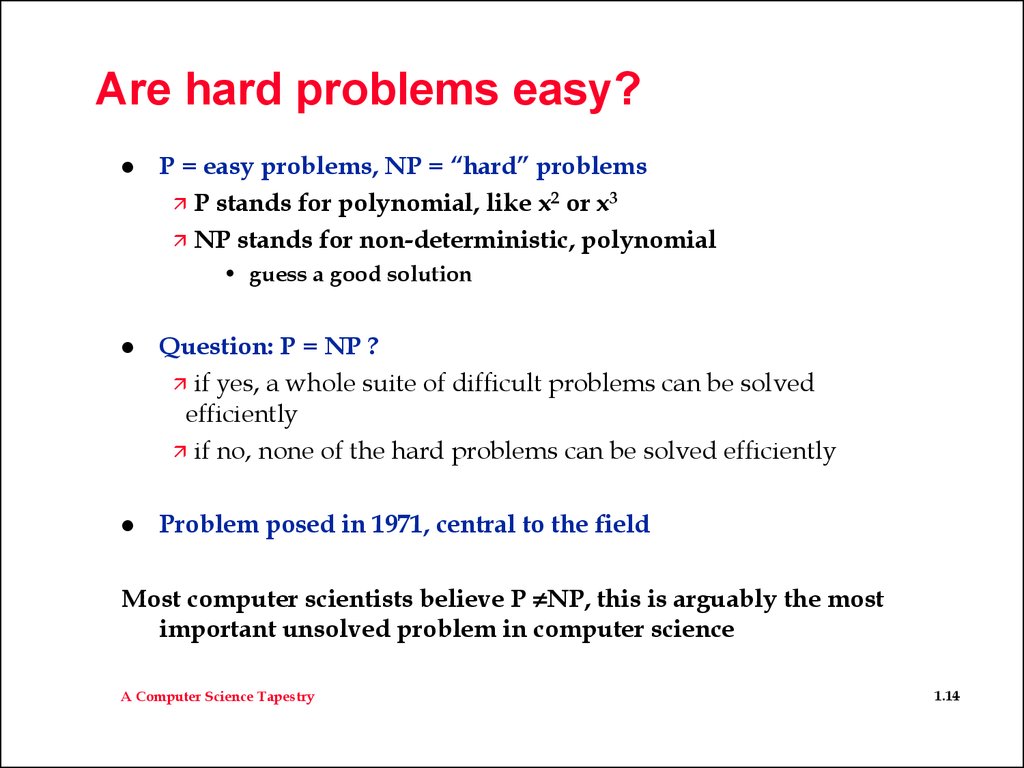 Are hard problems easy?

- P = easy problems, NP = “hard” problems
  - P stands for polynomial, like $x^2$ or $x^3$
  - NP stands for non-deterministic, polynomial
    - guess a good solution

- Question: P = NP ?
  - if yes, a whole suite of difficult problems can be solved efficiently
  - if no, none of the hard problems can be solved efficiently

- Problem posed in 1971, central to the field

Most computer scientists believe P $\neq$NP, this is arguably the most important unsolved problem in computer science

A Computer Science Tapestry

1.14